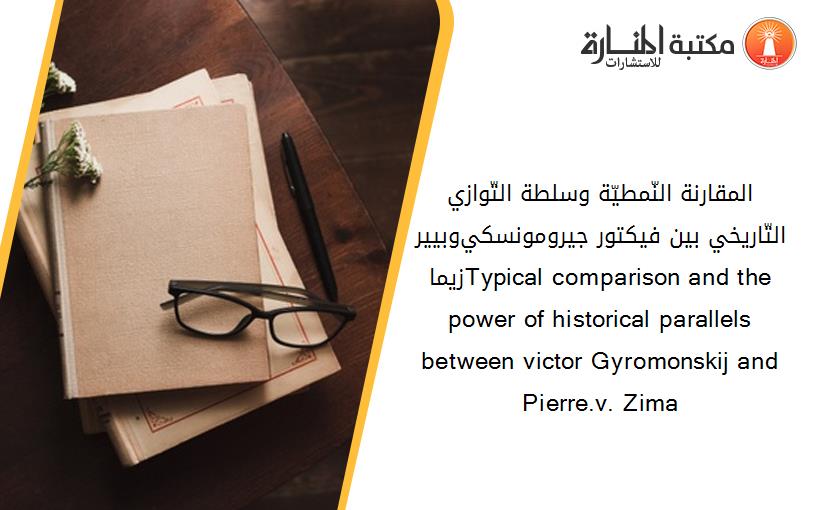 مكتبة المنارة للاستشارات

المقارنة النّمطيّة وسلطة التّوازي التّاريخي بين فيكتور جيرومونسكيوبيير زيماTypical comparison and the power of historical parallels between victor Gyromonskij and Pierre.v. Zima